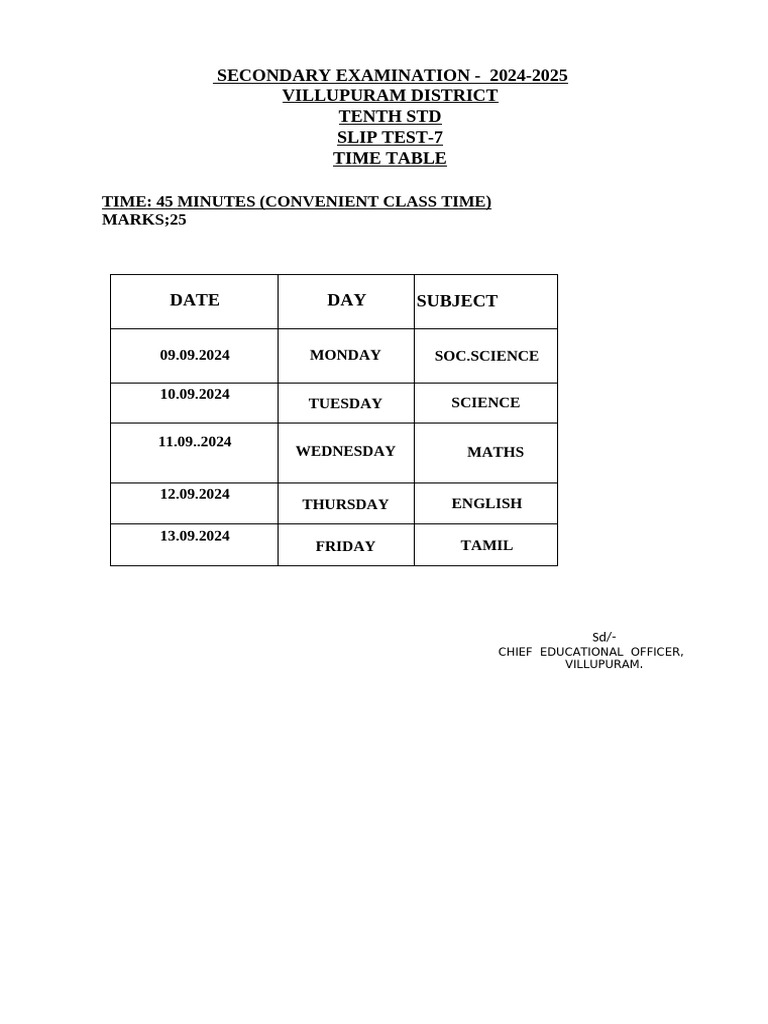 SECONDARY EXAMINATION - 2024-2025
VILLUPURAM DISTRICT
TENTH STD
SLIP TEST-7
TIME TABLE

TIME: 45 MINUTES (CONVENIENT CLASS TIME)
MARKS;25

| DATE | DAY | SUBJECT |
|---|---|---|
| 09.09.2024 | MONDAY | SOC.SCIENCE |
| 10.09.2024 | TUESDAY | SCIENCE |
| 11.09..2024 | WEDNESDAY | MATHS |
| 12.09.2024 | THURSDAY | ENGLISH |
| 13.09.2024 | FRIDAY | TAMIL |

Sd/-
CHIEF EDUCATIONAL OFFICER,
VILLUPURAM.